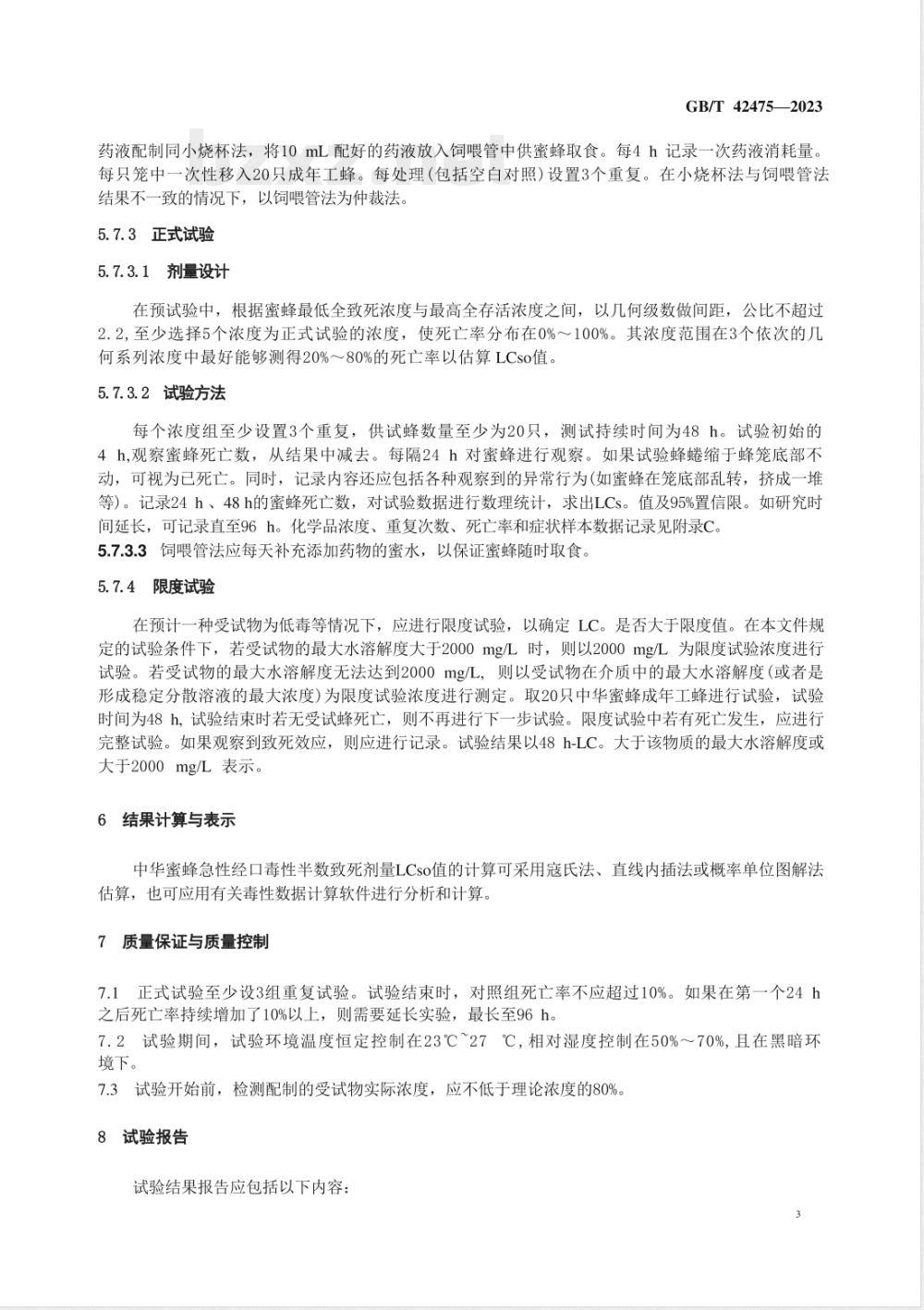 GB/T 42475—2023

药液配制同小烧杯法，将10 mL 配好的药液放入饲喂管中供蜜蜂取食。每4 h 记录一次药液消耗量。每只笼中一次性移入20只成年工蜂。每处理(包括空白对照)设置3个重复。在小烧杯法与饲喂管法结果不一致的情况下，以饲喂管法为仲裁法。

5.7.3 正式试验

5.7.3.1 剂量设计

在预试验中，根据蜜蜂最低全致死浓度与最高全存活浓度之间，以几何级数做间距，公比不超过2.2,至少选择5个浓度为正式试验的浓度，使死亡率分布在0%～100%。其浓度范围在3个依次的几何系列浓度中最好能够测得20%～80%的死亡率以估算 LCso值。

5.7.3.2 试验方法

每个浓度组至少设置3个重复，供试蜂数量至少为20只，测试持续时间为48 h。试验初始的4 h,观察蜜蜂死亡数，从结果中减去。每隔24 h 对蜜蜂进行观察。如果试验蜂蜷缩于蜂笼底部不动，可视为已死亡。同时，记录内容还应包括各种观察到的异常行为(如蜜蜂在笼底部乱转，挤成一堆等)。记录24 h 、48 h的蜜蜂死亡数，对试验数据进行数理统计，求出LCs。值及95%置信限。如研究时间延长，可记录直至96 h。化学品浓度、重复次数、死亡率和症状样本数据记录见附录C。

5.7.3.3 饲喂管法应每天补充添加药物的蜜水，以保证蜜蜂随时取食。

5.7.4 限度试验

在预计一种受试物为低毒等情况下，应进行限度试验，以确定 LC。是否大于限度值。在本文件规定的试验条件下，若受试物的最大水溶解度大于2000 mg/L 时，则以2000 mg/L 为限度试验浓度进行试验。若受试物的最大水溶解度无法达到2000 mg/L, 则以受试物在介质中的最大水溶解度(或者是形成稳定分散溶液的最大浓度)为限度试验浓度进行测定。取20只中华蜜蜂成年工蜂进行试验，试验时间为48 h, 试验结束时若无受试蜂死亡，则不再进行下一步试验。限度试验中若有死亡发生，应进行完整试验。如果观察到致死效应，则应进行记录。试验结果以48 h-LC。大于该物质的最大水溶解度或大于2000 mg/L 表示。

6 结果计算与表示

中华蜜蜂急性经口毒性半数致死剂量LCso值的计算可采用寇氏法、直线内插法或概率单位图解法估算，也可应用有关毒性数据计算软件进行分析和计算。

7 质量保证与质量控制

7.1 正式试验至少设3组重复试验。试验结束时，对照组死亡率不应超过10%。如果在第一个24 h之后死亡率持续增加了10%以上，则需要延长实验，最长至96 h。
7.2 试验期间，试验环境温度恒定控制在23℃~27 ℃,相对湿度控制在50%～70%,且在黑暗环境下。
7.3 试验开始前，检测配制的受试物实际浓度，应不低于理论浓度的80%。

8 试验报告

试验结果报告应包括以下内容：

3